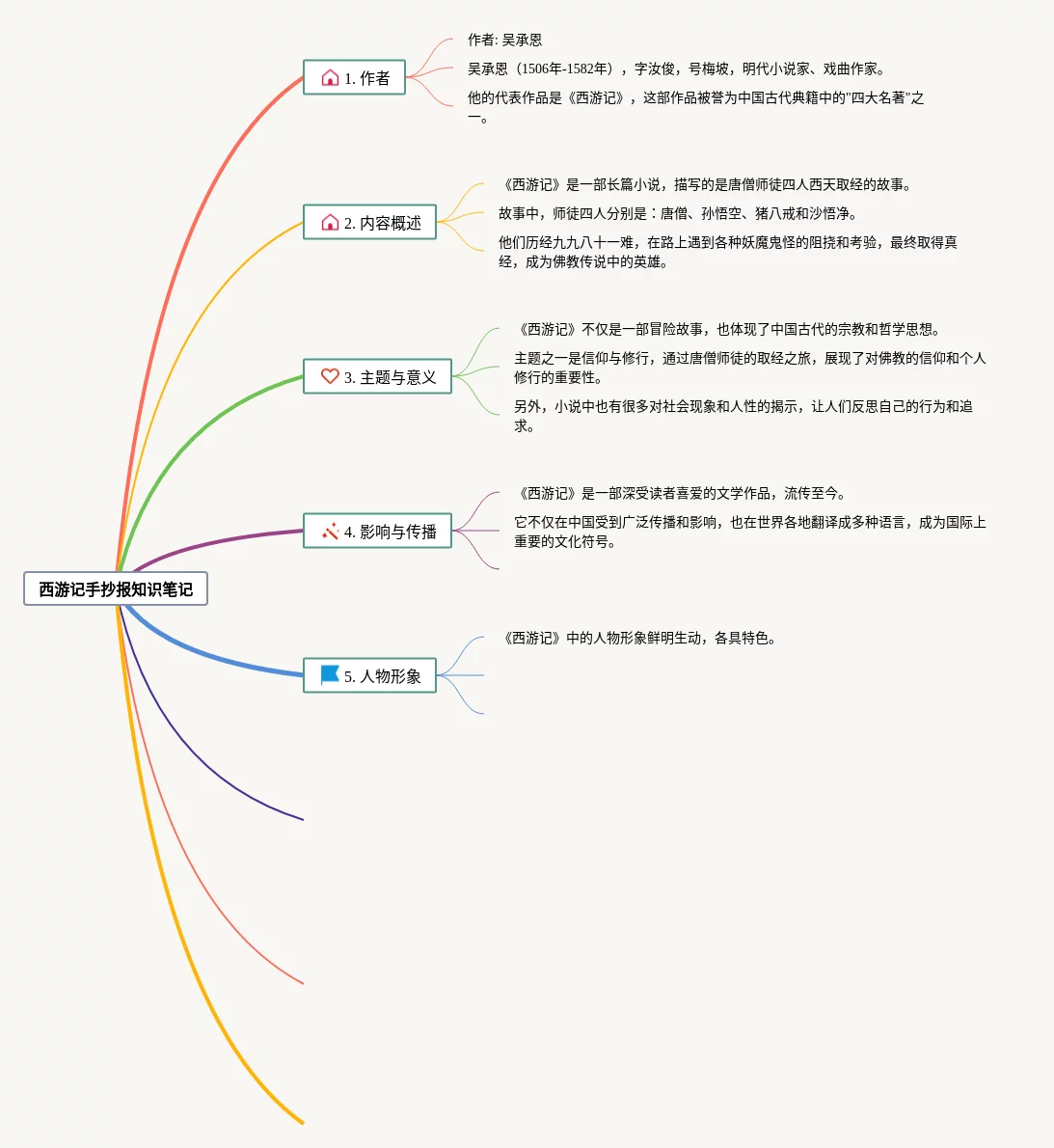 西游记手抄报知识笔记

1. 作者

作者: 吴承恩

吴承恩（1506年-1582年），字汝俊，号梅坡，明代小说家、戏曲作家。

他的代表作品是《西游记》，这部作品被誉为中国古代典籍中的"四大名著"之一。

2. 内容概述

《西游记》是一部长篇小说，描写的是唐僧师徒四人西天取经的故事。

故事中，师徒四人分别是：唐僧、孙悟空、猪八戒和沙悟净。

他们历经九九八十一难，在路上遇到各种妖魔鬼怪的阻挠和考验，最终取得真经，成为佛教传说中的英雄。

3. 主题与意义

《西游记》不仅是一部冒险故事，也体现了中国古代的宗教和哲学思想。

主题之一是信仰与修行，通过唐僧师徒的取经之旅，展现了对佛教的信仰和个人修行的重要性。

另外，小说中也有很多对社会现象和人性的揭示，让人们反思自己的行为和追求。

4. 影响与传播

《西游记》是一部深受读者喜爱的文学作品，流传至今。

它不仅在中国受到广泛传播和影响，也在世界各地翻译成多种语言，成为国际上重要的文化符号。

5. 人物形象

《西游记》中的人物形象鲜明生动，各具特色。